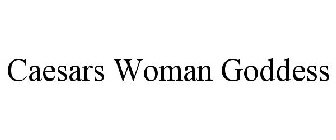 Caesars Woman Goddess